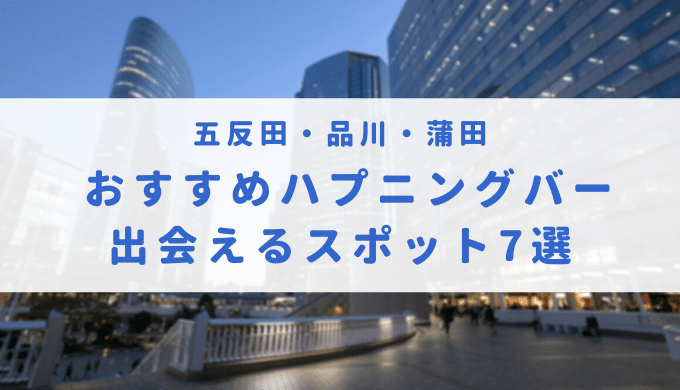 五反田・品川・蒲田
おすすめハプニングバー
出会えるスポット7選